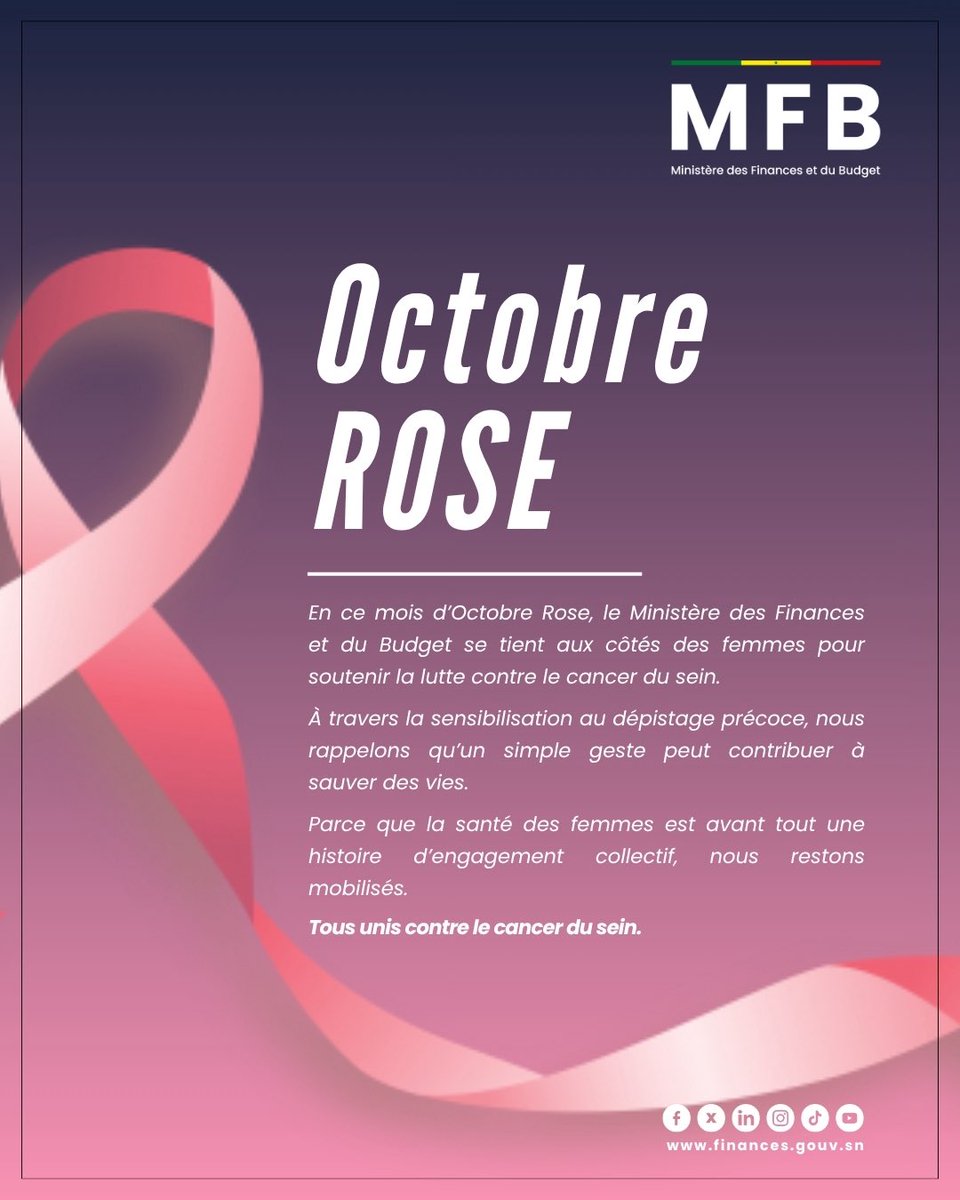 MFB
Ministère des Finances et du Budget

Octobre
ROSE

En ce mois d'Octobre Rose, le Ministère des Finances et du Budget se tient aux côtés des femmes pour soutenir la lutte contre le cancer du sein.

À travers la sensibilisation au dépistage précoce, nous rappelons qu'un simple geste peut contribuer à sauver des vies.

Parce que la santé des femmes est avant tout une histoire d'engagement collectif, nous restons mobilisés.

Tous unis contre le cancer du sein.

www.finances.gouv.sn